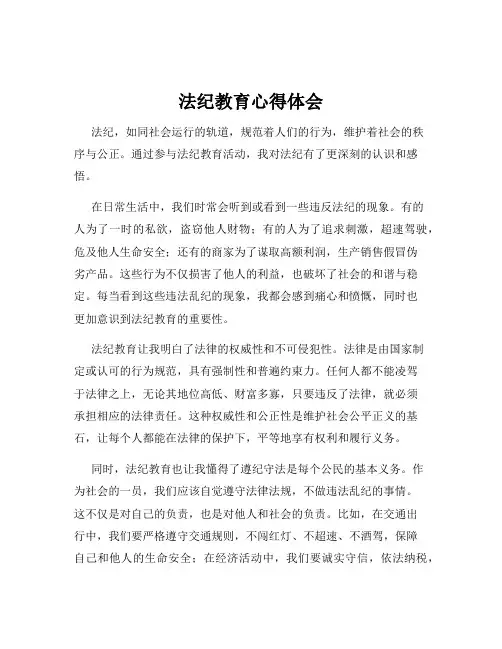 法纪教育心得体会

法纪，如同社会运行的轨道，规范着人们的行为，维护着社会的秩序与公正。通过参与法纪教育活动，我对法纪有了更深刻的认识和感悟。

在日常生活中，我们时常会听到或看到一些违反法纪的现象。有的人为了一时的私欲，盗窃他人财物；有的人为了追求刺激，超速驾驶，危及他人生命安全；还有的商家为了谋取高额利润，生产销售假冒伪劣产品。这些行为不仅损害了他人的利益，也破坏了社会的和谐与稳定。每当看到这些违法乱纪的现象，我都会感到痛心和愤慨，同时也更加意识到法纪教育的重要性。

法纪教育让我明白了法律的权威性和不可侵犯性。法律是由国家制定或认可的行为规范，具有强制性和普遍约束力。任何人都不能凌驾于法律之上，无论其地位高低、财富多寡，只要违反了法律，就必须承担相应的法律责任。这种权威性和公正性是维护社会公平正义的基石，让每个人都能在法律的保护下，平等地享有权利和履行义务。

同时，法纪教育也让我懂得了遵纪守法是每个公民的基本义务。作为社会的一员，我们应该自觉遵守法律法规，不做违法乱纪的事情。这不仅是对自己的负责，也是对他人和社会的负责。比如，在交通出行中，我们要严格遵守交通规则，不闯红灯、不超速、不酒驾，保障自己和他人的生命安全；在经济活动中，我们要诚实守信，依法纳税，